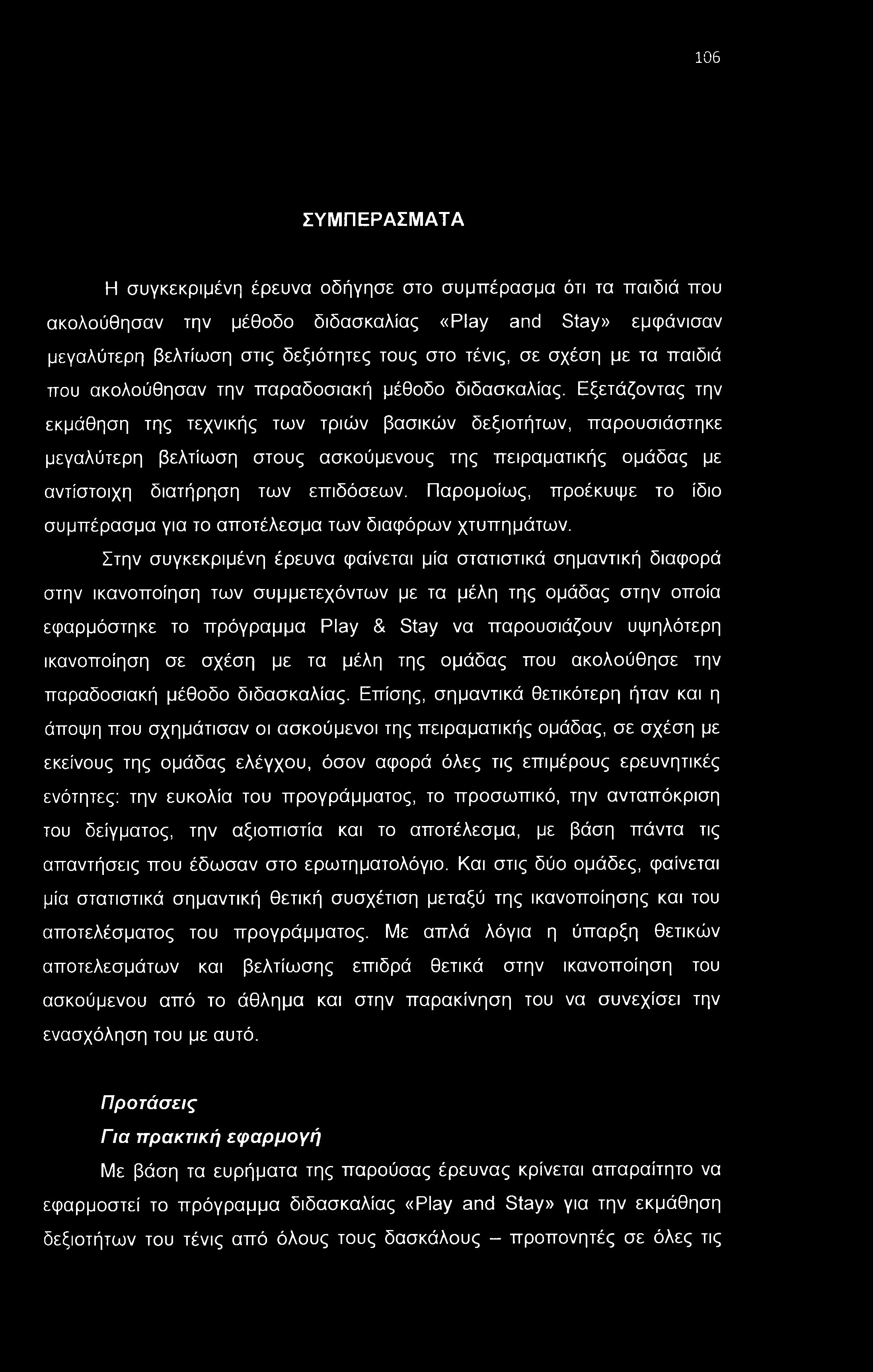 106

ΣΥΜΠΕΡΑΣΜΑΤΑ

Η συγκεκριμένη έρευνα οδήγησε στο συμπέρασμα ότι τα παιδιά που ακολούθησαν την μέθοδο διδασκαλίας «Play and Stay» εμφάνισαν μεγαλύτερη βελτίωση στις δεξιότητες τους στο τένις, σε σχέση με τα παιδιά που ακολούθησαν την παραδοσιακή μέθοδο διδασκαλίας. Εξετάζοντας την εκμάθηση της τεχνικής των τριών βασικών δεξιοτήτων, παρουσιάστηκε μεγαλύτερη βελτίωση στους ασκούμενους της πειραματικής ομάδας με αντίστοιχη διατήρηση των επιδόσεων. Παρομοίως, προέκυψε το ίδιο συμπέρασμα για το αποτέλεσμα των διαφόρων χτυπημάτων.

Στην συγκεκριμένη έρευνα φαίνεται μία στατιστικά σημαντική διαφορά στην ικανοποίηση των συμμετεχόντων με τα μέλη της ομάδας στην οποία εφαρμόστηκε το πρόγραμμα Play & Stay να παρουσιάζουν υψηλότερη ικανοποίηση σε σχέση με τα μέλη της ομάδας που ακολούθησε την παραδοσιακή μέθοδο διδασκαλίας. Επίσης, σημαντικά θετικότερη ήταν και η άποψη που σχημάτισαν οι ασκούμενοι της πειραματικής ομάδας, σε σχέση με εκείνους της ομάδας ελέγχου, όσον αφορά όλες τις επιμέρους ερευνητικές ενότητες: την ευκολία του προγράμματος, το προσωπικό, την ανταπόκριση του δείγματος, την αξιοπιστία και το αποτέλεσμα, με βάση πάντα τις απαντήσεις που έδωσαν στο ερωτηματολόγιο. Και στις δύο ομάδες, φαίνεται μία στατιστικά σημαντική θετική συσχέτιση μεταξύ της ικανοποίησης και του αποτελέσματος του προγράμματος. Με απλά λόγια η ύπαρξη θετικών αποτελεσμάτων και βελτίωσης επιδρά θετικά στην ικανοποίηση του ασκούμενου από το άθλημα και στην παρακίνηση του να συνεχίσει την ενασχόληση του με αυτό.

Προτάσεις

Για πρακτική εφαρμογή

Με βάση τα ευρήματα της παρούσας έρευνας κρίνεται απαραίτητο να εφαρμοστεί το πρόγραμμα διδασκαλίας «Play and Stay» για την εκμάθηση δεξιοτήτων του τένις από όλους τους δασκάλους – προπονητές σε όλες τις